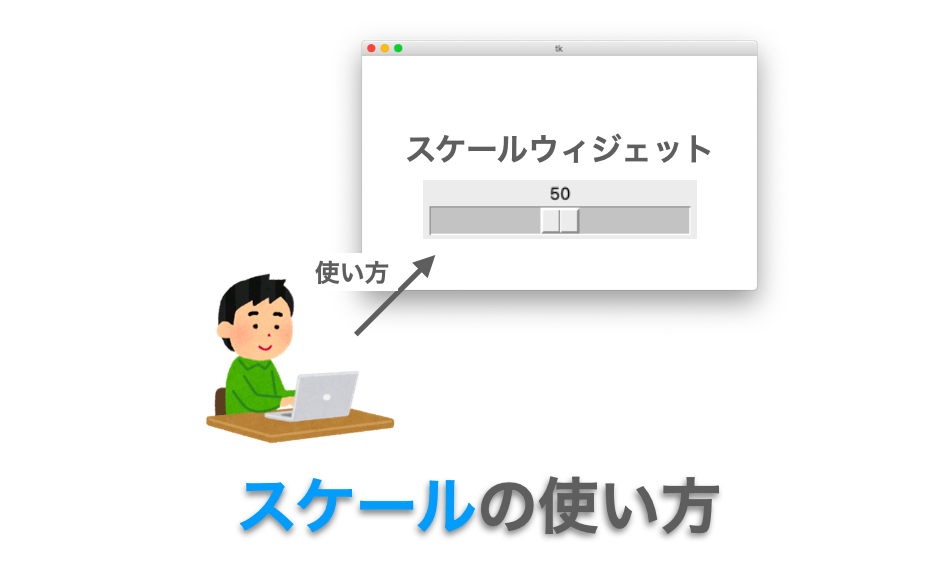 tk

スケールウィジェット

50

使い方

スケールの使い方